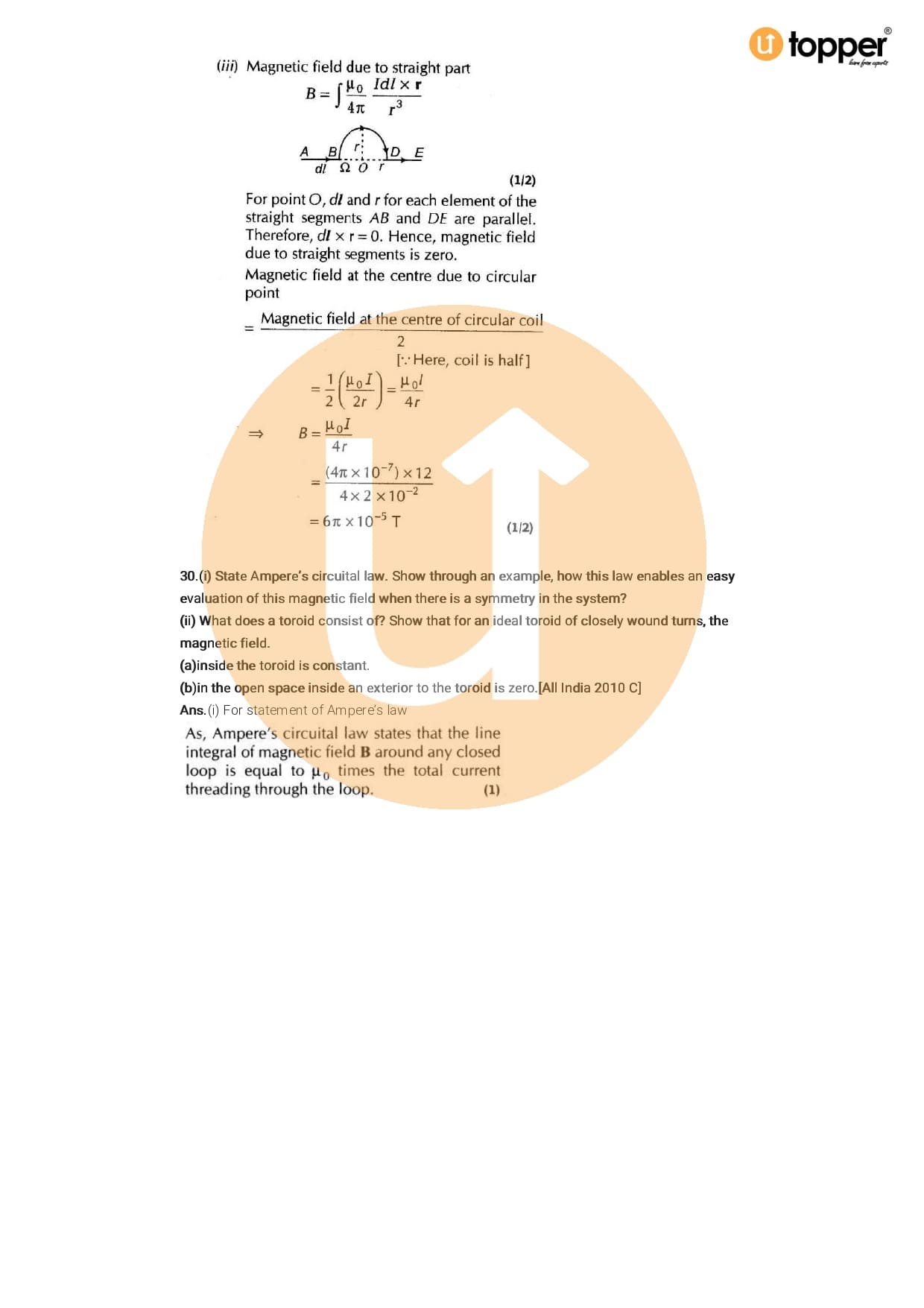 topper

(iii) Magnetic field due to straight part

$B = \int \frac{\mu_0}{4\pi} \frac{Idl \times \mathbf{r}}{r^3}$

A B r D E
dl Ω O r

(1/2)

For point O, dl and r for each element of the straight segments AB and DE are parallel. Therefore, dl × r = 0. Hence, magnetic field due to straight segments is zero.

Magnetic field at the centre due to circular point

$= \frac{\text{Magnetic field at the centre of circular coil}}{2}$

[∵ Here, coil is half]

$= \frac{1}{2}\left(\frac{\mu_0 I}{2r}\right) = \frac{\mu_0 I}{4r}$

$\Rightarrow B = \frac{\mu_0 I}{4r}$

$= \frac{(4\pi \times 10^{-7}) \times 12}{4 \times 2 \times 10^{-2}}$

$= 6\pi \times 10^{-5}$ T

(1/2)

30.(i) State Ampere's circuital law. Show through an example, how this law enables an easy evaluation of this magnetic field when there is a symmetry in the system?

(ii) What does a toroid consist of? Show that for an ideal toroid of closely wound turns, the magnetic field.

(a)inside the toroid is constant.

(b)in the open space inside an exterior to the toroid is zero.[All India 2010 C]

Ans.(i) For statement of Ampere's law

As, Ampere's circuital law states that the line integral of magnetic field B around any closed loop is equal to $\mu_0$ times the total current threading through the loop. (1)